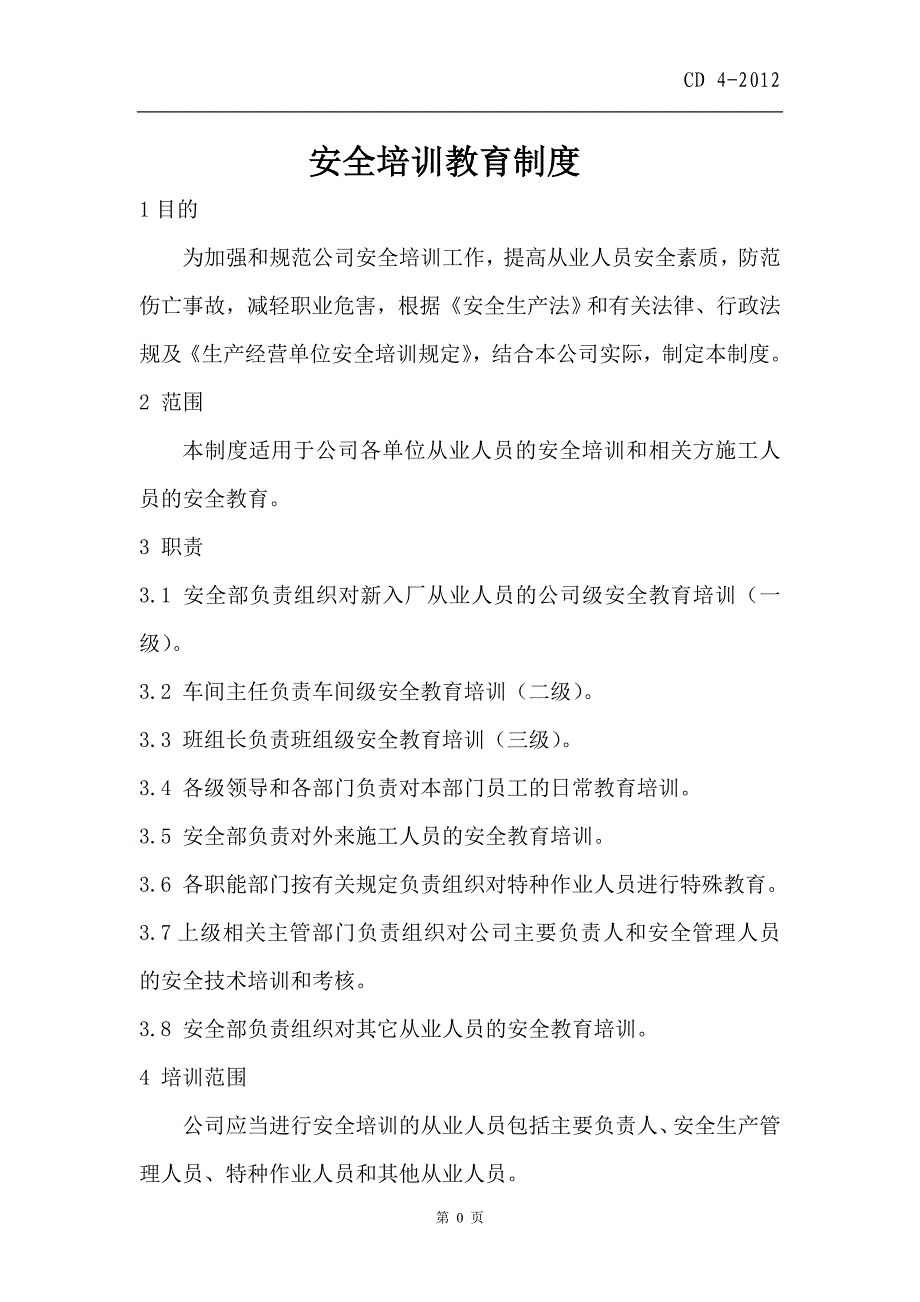 CD 4-2012

安全培训教育制度

1 目的

为加强和规范公司安全培训工作，提高从业人员安全素质，防范伤亡事故，减轻职业危害，根据《安全生产法》和有关法律、行政法规及《生产经营单位安全培训规定》，结合本公司实际，制定本制度。

2 范围

本制度适用于公司各单位从业人员的安全培训和相关方施工人员的安全教育。

3 职责

3.1 安全部负责组织对新入厂从业人员的公司级安全教育培训（一级)。

3.2 车间主任负责车间级安全教育培训（二级)。

3.3 班组长负责班组级安全教育培训（三级)。

3.4 各级领导和各部门负责对本部门员工的日常教育培训。

3.5 安全部负责对外来施工人员的安全教育培训。

3.6 各职能部门按有关规定负责组织对特种作业人员进行特殊教育。

3.7 上级相关主管部门负责组织对公司主要负责人和安全管理人员的安全技术培训和考核。

3.8 安全部负责组织对其它从业人员的安全教育培训。

4 培训范围

公司应当进行安全培训的从业人员包括主要负责人、安全生产管理人员、特种作业人员和其他从业人员。

第 0 页